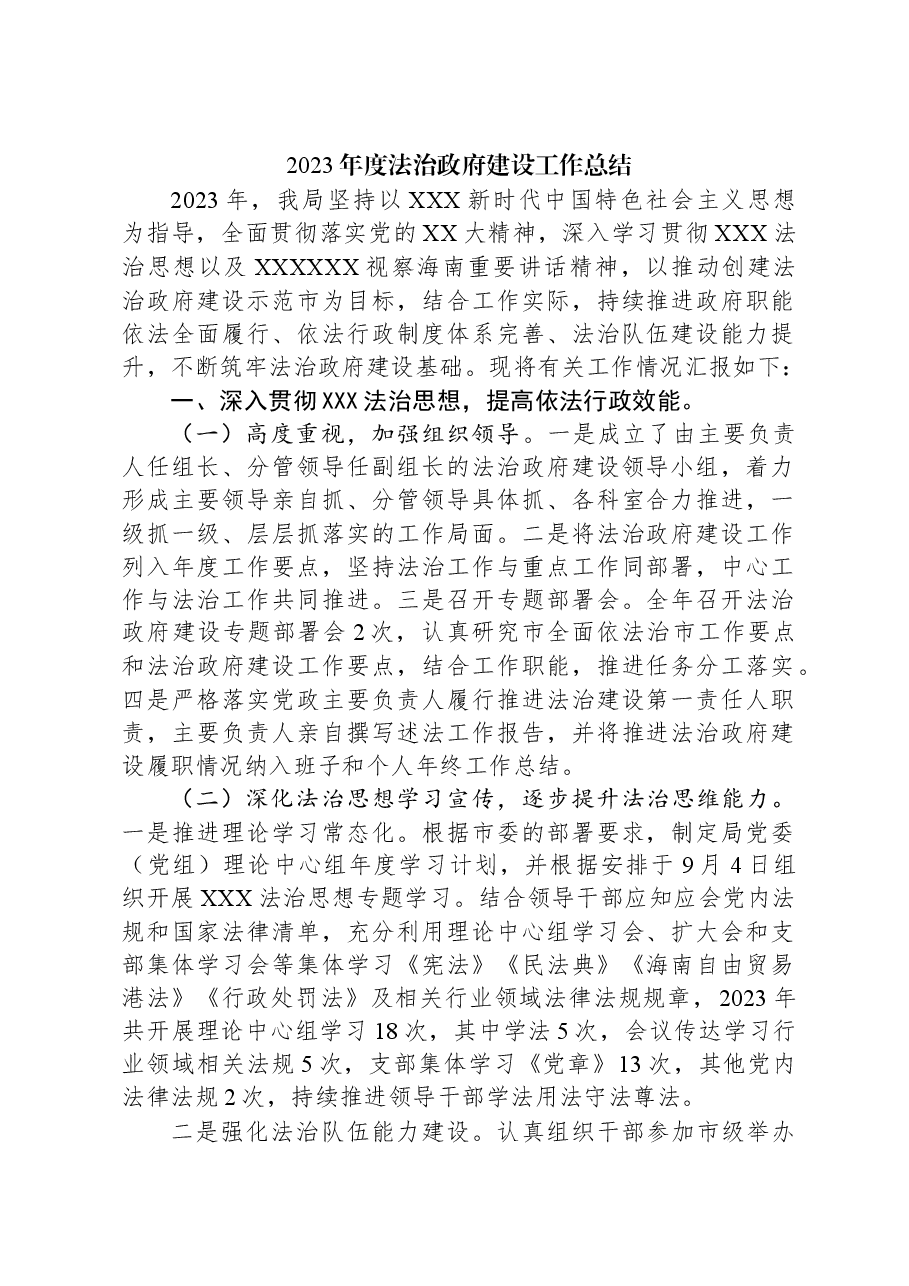 2023年度法治政府建设工作总结

2023年，我局坚持以XXX新时代中国特色社会主义思想为指导，全面贯彻落实党的XX大精神，深入学习贯彻XXX法治思想以及XXXXXX视察海南重要讲话精神，以推动创建法治政府建设示范市为目标，结合工作实际，持续推进政府职能依法全面履行、依法行政制度体系完善、法治队伍建设能力提升，不断筑牢法治政府建设基础。现将有关工作情况汇报如下：

一、深入贯彻XXX法治思想，提高依法行政效能。

（一）高度重视，加强组织领导。一是成立了由主要负责人任组长、分管领导任副组长的法治政府建设领导小组，着力形成主要领导亲自抓、分管领导具体抓、各科室合力推进，一级抓一级、层层抓落实的工作局面。二是将法治政府建设工作列入年度工作要点，坚持法治工作与重点工作同部署，中心工作与法治工作共同推进。三是召开专题部署会。全年召开法治政府建设专题部署会2次，认真研究市全面依法治市工作要点和法治政府建设工作要点，结合工作职能，推进任务分工落实。四是严格落实党政主要负责人履行推进法治建设第一责任人职责，主要负责人亲自撰写述法工作报告，并将推进法治政府建设履职情况纳入班子和个人年终工作总结。

（二）深化法治思想学习宣传，逐步提升法治思维能力。一是推进理论学习常态化。根据市委的部署要求，制定局党委（党组）理论中心组年度学习计划，并根据安排于9月4日组织开展XXX法治思想专题学习。结合领导干部应知应会党内法规和国家法律清单，充分利用理论中心组学习会、扩大会和支部集体学习会等集体学习《宪法》《民法典》《海南自由贸易港法》《行政处罚法》及相关行业领域法律法规规章，2023年共开展理论中心组学习18次，其中学法5次，会议传达学习行业领域相关法规5次，支部集体学习《党章》13次，其他党内法律法规2次，持续推进领导干部学法用法守法尊法。

二是强化法治队伍能力建设。认真组织干部参加市级举办